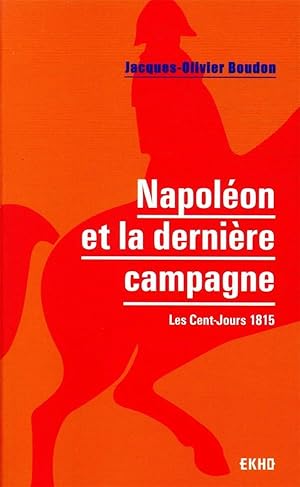 Jacques-Olivier Boudon

Napoléon et la dernière campagne

Les Cent-Jours 1815

EKHO